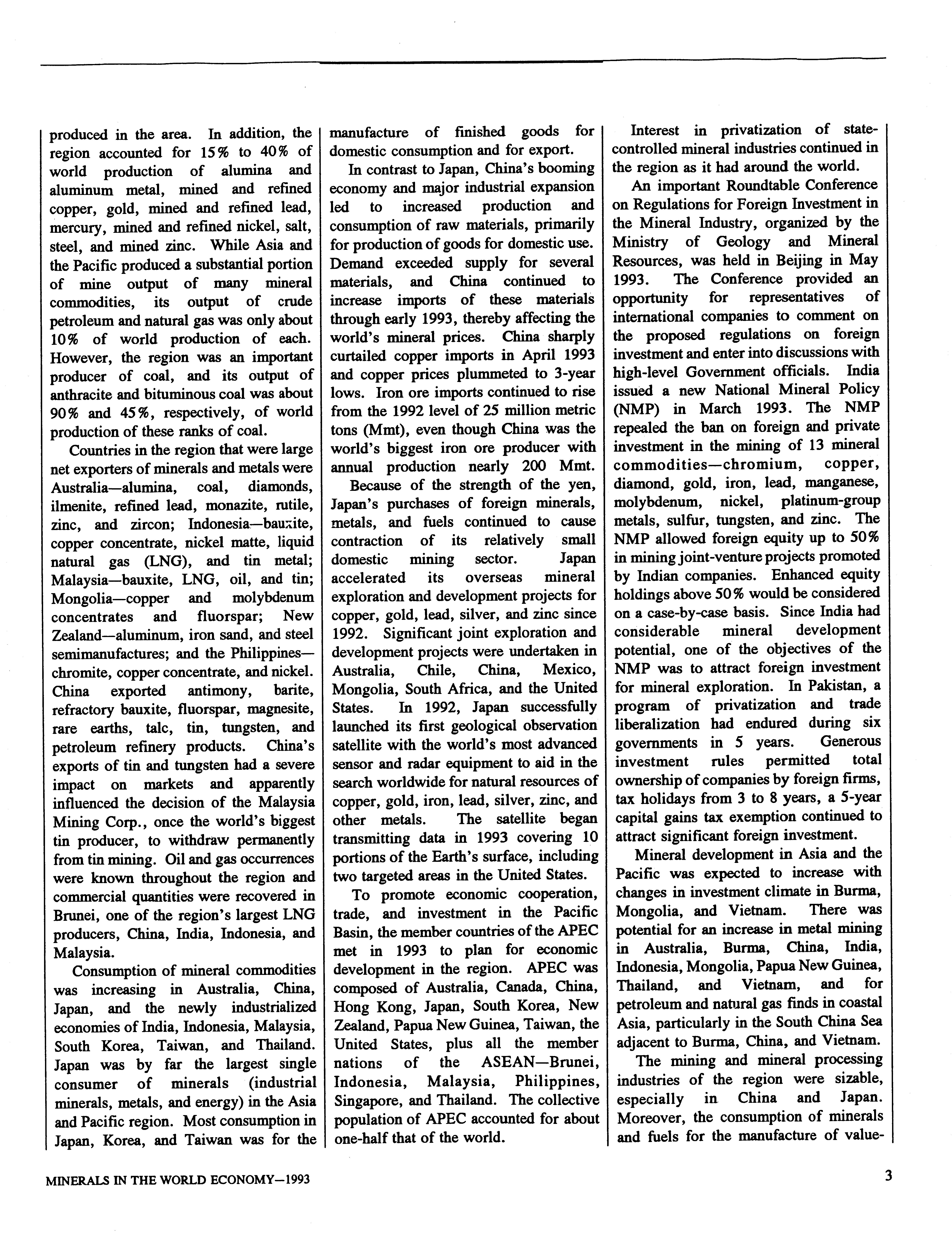 produced in the area. In addition, the region accounted for 15% to 40% of world production of alumina and aluminum metal, mined and refined copper, gold, mined and refined lead, mercury, mined and refined nickel, salt, steel, and mined zinc. While Asia and the Pacific produced a substantial portion of mine output of many mineral commodities, its output of crude petroleum and natural gas was only about 10% of world production of each. However, the region was an important producer of coal, and its output of anthracite and bituminous coal was about 90% and 45%, respectively, of world production of these ranks of coal.

Countries in the region that were large net exporters of minerals and metals were Australia—alumina, coal, diamonds, ilmenite, refined lead, monazite, rutile, zinc, and zircon; Indonesia—bauxite, copper concentrate, nickel matte, liquid natural gas (LNG), and tin metal; Malaysia—bauxite, LNG, oil, and tin; Mongolia—copper and molybdenum concentrates and fluorspar; New Zealand—aluminum, iron sand, and steel semimanufactures; and the Philippines—chromite, copper concentrate, and nickel. China exported antimony, barite, refractory bauxite, fluorspar, magnesite, rare earths, talc, tin, tungsten, and petroleum refinery products. China's exports of tin and tungsten had a severe impact on markets and apparently influenced the decision of the Malaysia Mining Corp., once the world's biggest tin producer, to withdraw permanently from tin mining. Oil and gas occurrences were known throughout the region and commercial quantities were recovered in Brunei, one of the region's largest LNG producers, China, India, Indonesia, and Malaysia.

Consumption of mineral commodities was increasing in Australia, China, Japan, and the newly industrialized economies of India, Indonesia, Malaysia, South Korea, Taiwan, and Thailand. Japan was by far the largest single consumer of minerals (industrial minerals, metals, and energy) in the Asia and Pacific region. Most consumption in Japan, Korea, and Taiwan was for the manufacture of finished goods for domestic consumption and for export.

In contrast to Japan, China's booming economy and major industrial expansion led to increased production and consumption of raw materials, primarily for production of goods for domestic use. Demand exceeded supply for several materials, and China continued to increase imports of these materials through early 1993, thereby affecting the world's mineral prices. China sharply curtailed copper imports in April 1993 and copper prices plummeted to 3-year lows. Iron ore imports continued to rise from the 1992 level of 25 million metric tons (Mmt), even though China was the world's biggest iron ore producer with annual production nearly 200 Mmt.

Because of the strength of the yen, Japan's purchases of foreign minerals, metals, and fuels continued to cause contraction of its relatively small domestic mining sector. Japan accelerated its overseas mineral exploration and development projects for copper, gold, lead, silver, and zinc since 1992. Significant joint exploration and development projects were undertaken in Australia, Chile, China, Mexico, Mongolia, South Africa, and the United States. In 1992, Japan successfully launched its first geological observation satellite with the world's most advanced sensor and radar equipment to aid in the search worldwide for natural resources of copper, gold, iron, lead, silver, zinc, and other metals. The satellite began transmitting data in 1993 covering 10 portions of the Earth's surface, including two targeted areas in the United States.

To promote economic cooperation, trade, and investment in the Pacific Basin, the member countries of the APEC met in 1993 to plan for economic development in the region. APEC was composed of Australia, Canada, China, Hong Kong, Japan, South Korea, New Zealand, Papua New Guinea, Taiwan, the United States, plus all the member nations of the ASEAN—Brunei, Indonesia, Malaysia, Philippines, Singapore, and Thailand. The collective population of APEC accounted for about one-half that of the world.

Interest in privatization of state-controlled mineral industries continued in the region as it had around the world.

An important Roundtable Conference on Regulations for Foreign Investment in the Mineral Industry, organized by the Ministry of Geology and Mineral Resources, was held in Beijing in May 1993. The Conference provided an opportunity for representatives of international companies to comment on the proposed regulations on foreign investment and enter into discussions with high-level Government officials. India issued a new National Mineral Policy (NMP) in March 1993. The NMP repealed the ban on foreign and private investment in the mining of 13 mineral commodities—chromium, copper, diamond, gold, iron, lead, manganese, molybdenum, nickel, platinum-group metals, sulfur, tungsten, and zinc. The NMP allowed foreign equity up to 50% in mining joint-venture projects promoted by Indian companies. Enhanced equity holdings above 50% would be considered on a case-by-case basis. Since India had considerable mineral development potential, one of the objectives of the NMP was to attract foreign investment for mineral exploration. In Pakistan, a program of privatization and trade liberalization had endured during six governments in 5 years. Generous investment rules permitted total ownership of companies by foreign firms, tax holidays from 3 to 8 years, a 5-year capital gains tax exemption continued to attract significant foreign investment.

Mineral development in Asia and the Pacific was expected to increase with changes in investment climate in Burma, Mongolia, and Vietnam. There was potential for an increase in metal mining in Australia, Burma, China, India, Indonesia, Mongolia, Papua New Guinea, Thailand, and Vietnam, and for petroleum and natural gas finds in coastal Asia, particularly in the South China Sea adjacent to Burma, China, and Vietnam.

The mining and mineral processing industries of the region were sizable, especially in China and Japan. Moreover, the consumption of minerals and fuels for the manufacture of value-

MINERALS IN THE WORLD ECONOMY—1993

3